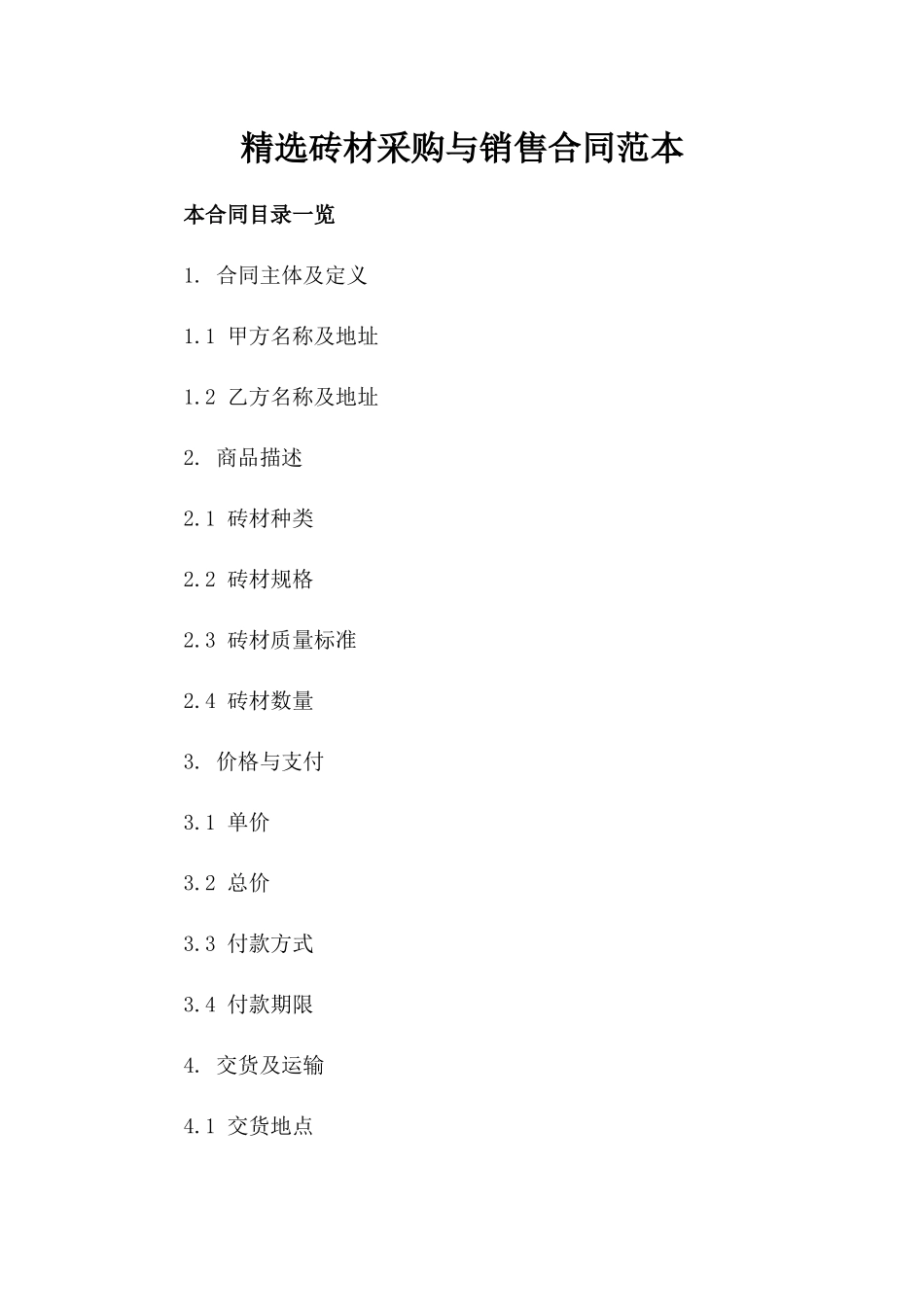 精选砖材采购与销售合同范本

本合同目录一览

1. 合同主体及定义

1.1 甲方名称及地址

1.2 乙方名称及地址

2. 商品描述

2.1 砖材种类

2.2 砖材规格

2.3 砖材质量标准

2.4 砖材数量

3. 价格与支付

3.1 单价

3.2 总价

3.3 付款方式

3.4 付款期限

4. 交货及运输

4.1 交货地点